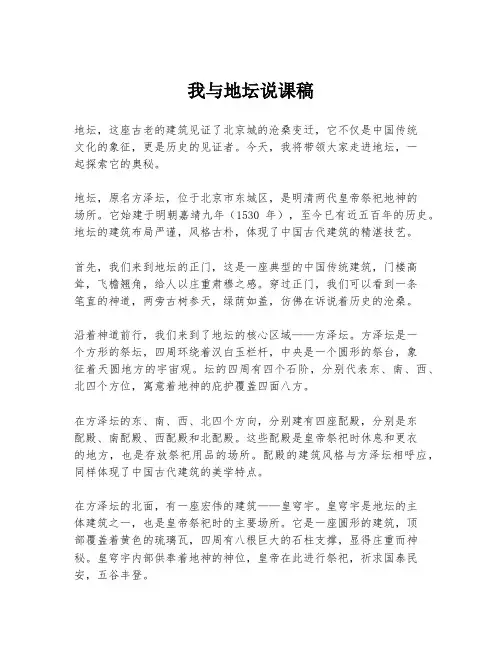 我与地坛说课稿

地坛，这座古老的建筑见证了北京城的沧桑变迁，它不仅是中国传统文化的象征，更是历史的见证者。今天，我将带领大家走进地坛，一起探索它的奥秘。

地坛，原名方泽坛，位于北京市东城区，是明清两代皇帝祭祀地神的场所。它始建于明朝嘉靖九年（1530 年），至今已有近五百年的历史。地坛的建筑布局严谨，风格古朴，体现了中国古代建筑的精湛技艺。

首先，我们来到地坛的正门，这是一座典型的中国传统建筑，门楼高耸，飞檐翘角，给人以庄重肃穆之感。穿过正门，我们可以看到一条笔直的神道，两旁古树参天，绿荫如盖，仿佛在诉说着历史的沧桑。

沿着神道前行，我们来到了地坛的核心区域——方泽坛。方泽坛是一个方形的祭坛，四周环绕着汉白玉栏杆，中央是一个圆形的祭台，象征着天圆地方的宇宙观。坛的四周有四个石阶，分别代表东、南、西、北四个方位，寓意着地神的庇护覆盖四面八方。

在方泽坛的东、南、西、北四个方向，分别建有四座配殿，分别是东配殿、南配殿、西配殿和北配殿。这些配殿是皇帝祭祀时休息和更衣的地方，也是存放祭祀用品的场所。配殿的建筑风格与方泽坛相呼应，同样体现了中国古代建筑的美学特点。

在方泽坛的北面，有一座宏伟的建筑——皇穹宇。皇穹宇是地坛的主体建筑之一，也是皇帝祭祀时的主要场所。它是一座圆形的建筑，顶部覆盖着黄色的琉璃瓦，四周有八根巨大的石柱支撑，显得庄重而神秘。皇穹宇内部供奉着地神的神位，皇帝在此进行祭祀，祈求国泰民安，五谷丰登。